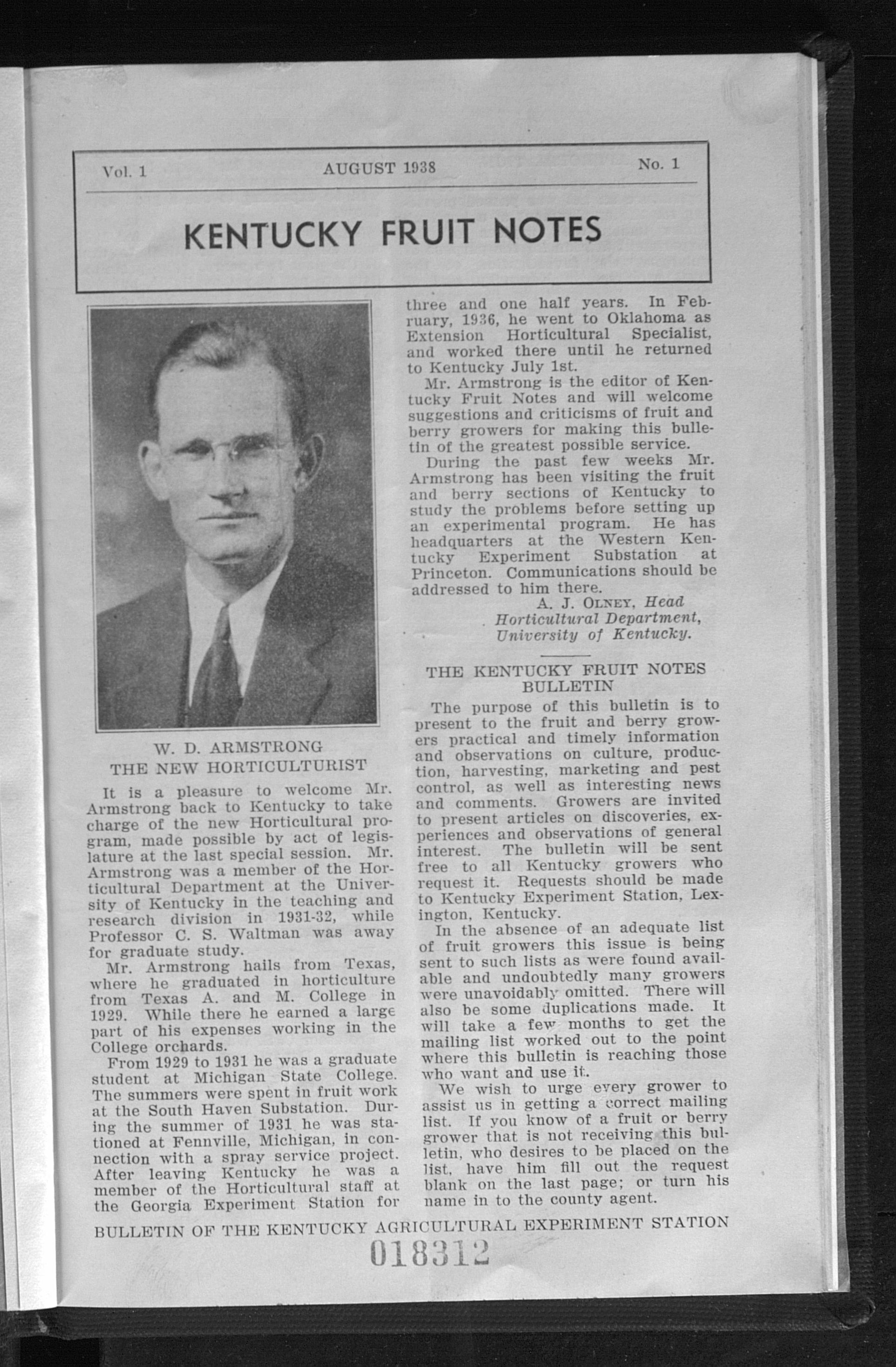 Vol. 1 AUGUST 1938 No. 1

KENTUCKY FRUIT NOTES

W. D. ARMSTRONG
THE NEW HORTICULTURIST

It is a pleasure to welcome Mr. Armstrong back to Kentucky to take charge of the new Horticultural program, made possible by act of legislature at the last special session. Mr. Armstrong was a member of the Horticultural Department at the University of Kentucky in the teaching and research division in 1931-32, while Professor C. S. Waltman was away for graduate study.

Mr. Armstrong hails from Texas, where he graduated in horticulture from Texas A. and M. College in 1929. While there he earned a large part of his expenses working in the College orchards.

From 1929 to 1931 he was a graduate student at Michigan State College. The summers were spent in fruit work at the South Haven Substation. During the summer of 1931 he was stationed at Fennville, Michigan, in connection with a spray service project. After leaving Kentucky he was a member of the Horticultural staff at the Georgia Experiment Station for three and one half years. In February, 1936, he went to Oklahoma as Extension Horticultural Specialist, and worked there until he returned to Kentucky July 1st.

Mr. Armstrong is the editor of Kentucky Fruit Notes and will welcome suggestions and criticisms of fruit and berry growers for making this bulletin of the greatest possible service.

During the past few weeks Mr. Armstrong has been visiting the fruit and berry sections of Kentucky to study the problems before setting up an experimental program. He has headquarters at the Western Kentucky Experiment Substation at Princeton. Communications should be addressed to him there.

A. J. OLNEY, Head
Horticultural Department,
University of Kentucky.

THE KENTUCKY FRUIT NOTES BULLETIN

The purpose of this bulletin is to present to the fruit and berry growers practical and timely information and observations on culture, production, harvesting, marketing and pest control, as well as interesting news and comments. Growers are invited to present articles on discoveries, experiences and observations of general interest. The bulletin will be sent free to all Kentucky growers who request it. Requests should be made to Kentucky Experiment Station, Lexington, Kentucky.

In the absence of an adequate list of fruit growers this issue is being sent to such lists as were found available and undoubtedly many growers were unavoidably omitted. There will also be some duplications made. It will take a few months to get the mailing list worked out to the point where this bulletin is reaching those who want and use it.

We wish to urge every grower to assist us in getting a correct mailing list. If you know of a fruit or berry grower that is not receiving this bulletin, who desires to be placed on the list, have him fill out the request blank on the last page; or turn his name in to the county agent.

BULLETIN OF THE KENTUCKY AGRICULTURAL EXPERIMENT STATION

018312